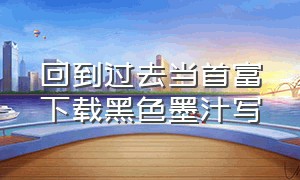 回到过去当首富
下载黑色墨汁写